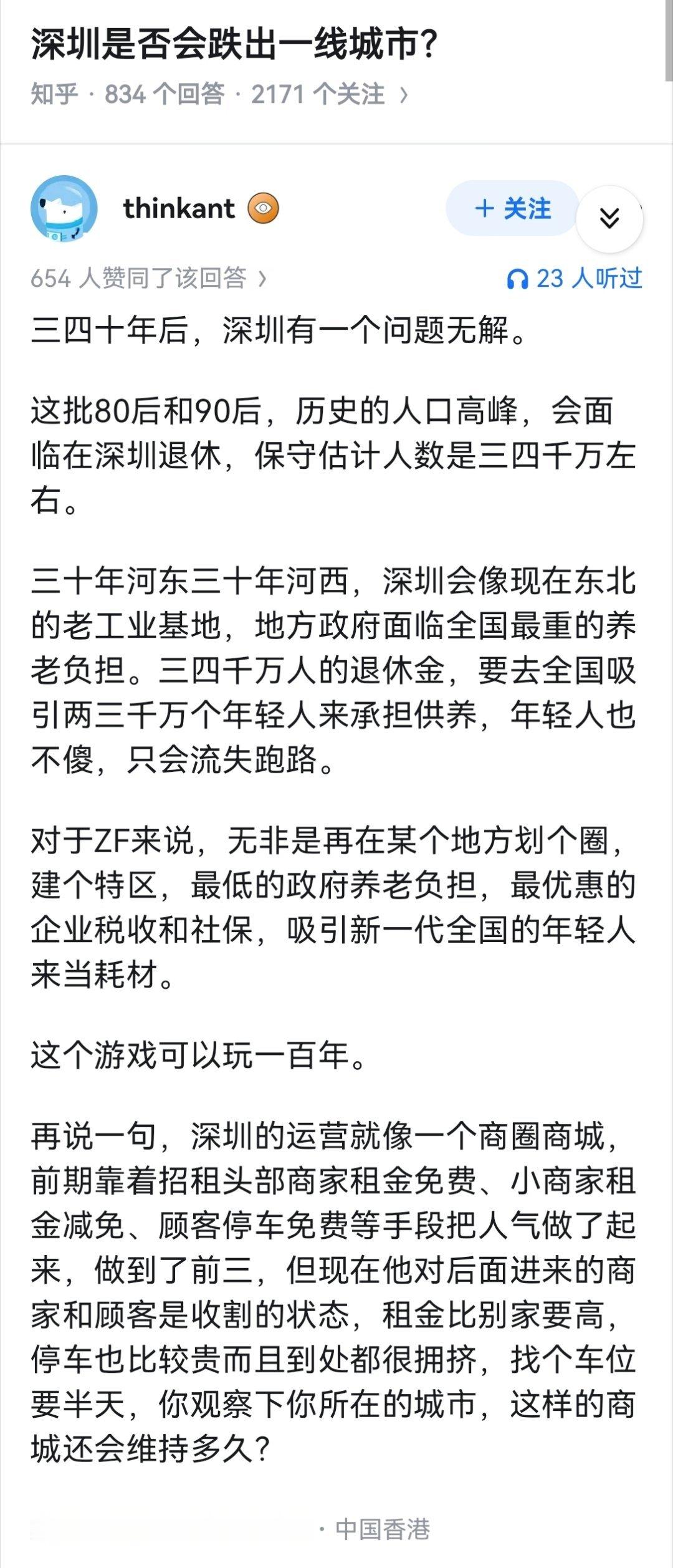 深圳是否会跌出一线城市?

知乎 · 834 个回答 · 2171 个关注 ›

thinkant

+ 关注

654 人赞同了该回答 ›

23 人听过

三四十年后，深圳有一个问题无解。

这批80后和90后，历史的人口高峰，会面临在深圳退休，保守估计人数是三四千万左右。

三十年河东三十年河西，深圳会像现在东北的老工业基地，地方政府面临全国最重的养老负担。三四千万人的退休金，要去全国吸引两三千万个年轻人来承担供养，年轻人也不傻，只会流失跑路。

对于ZF来说，无非是再在某个地方划个圈，建个特区，最低的政府养老负担，最优惠的企业税收和社保，吸引新一代全国的年轻人来当耗材。

这个游戏可以玩一百年。

再说一句，深圳的运营就像一个商圈商城，前期靠着招租头部商家租金免费、小商家租金减免、顾客停车免费等手段把人气做了起来，做到了前三，但现在他对后面进来的商家和顾客是收割的状态，租金比别家要高，停车也比较贵而且到处都很拥挤，找个车位要半天，你观察下你所在的城市，这样的商城还会维持多久?

· 中国香港